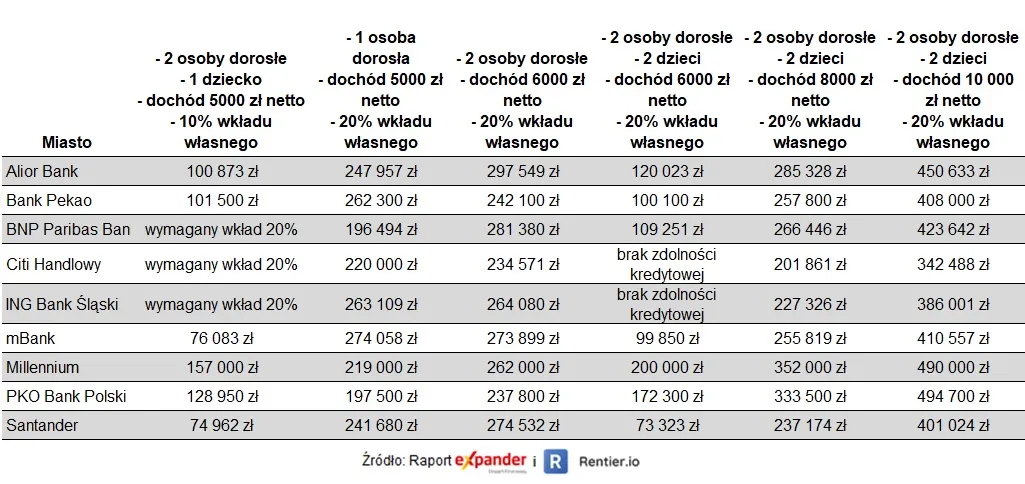 | Miasto | - 2 osoby dorosłe - 1 dziecko - dochód 5000 zł netto - 10% wkładu własnego | - 1 osoba dorosła - dochód 5000 zł netto - 20% wkładu własnego | - 2 osoby dorosłe - dochód 6000 zł netto - 20% wkładu własnego | - 2 osoby dorosłe - 2 dzieci - dochód 6000 zł netto - 20% wkładu własnego | - 2 osoby dorosłe - 2 dzieci - dochód 8000 zł netto - 20% wkładu własnego | - 2 osoby dorosłe - 2 dzieci - dochód 10 000 zł netto - 20% wkładu własnego |
|---|---|---|---|---|---|---|
| Alior Bank | 100 873 zł | 247 957 zł | 297 549 zł | 120 023 zł | 285 328 zł | 450 633 zł |
| Bank Pekao | 101 500 zł | 262 300 zł | 242 100 zł | 100 100 zł | 257 800 zł | 408 000 zł |
| BNP Paribas Ban | wymagany wkład 20% | 196 494 zł | 281 380 zł | 109 251 zł | 266 446 zł | 423 642 zł |
| Citi Handlowy | wymagany wkład 20% | 220 000 zł | 234 571 zł | brak zdolności kredytowej | 201 861 zł | 342 488 zł |
| ING Bank Śląski | wymagany wkład 20% | 263 109 zł | 264 080 zł | brak zdolności kredytowej | 227 326 zł | 386 001 zł |
| mBank | 76 083 zł | 274 058 zł | 273 899 zł | 99 850 zł | 255 819 zł | 410 557 zł |
| Millennium | 157 000 zł | 219 000 zł | 262 000 zł | 200 000 zł | 352 000 zł | 490 000 zł |
| PKO Bank Polski | 128 950 zł | 197 500 zł | 237 800 zł | 172 300 zł | 333 500 zł | 494 700 zł |
| Santander | 74 962 zł | 241 680 zł | 274 532 zł | 73 323 zł | 237 174 zł | 401 024 zł |

Źródło: Raport expander i R Rentier.io